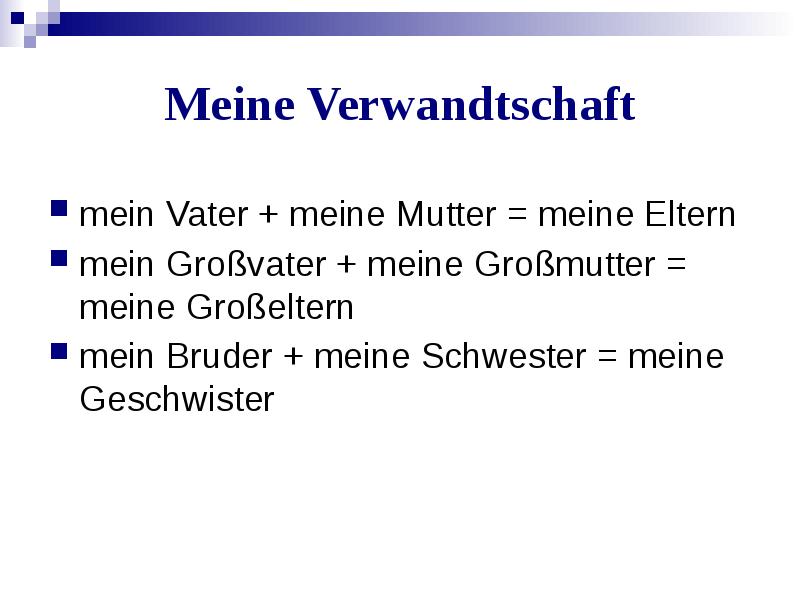 Meine Verwandtschaft

• mein Vater + meine Mutter = meine Eltern
• mein Großvater + meine Großmutter = meine Großeltern
• mein Bruder + meine Schwester = meine Geschwister